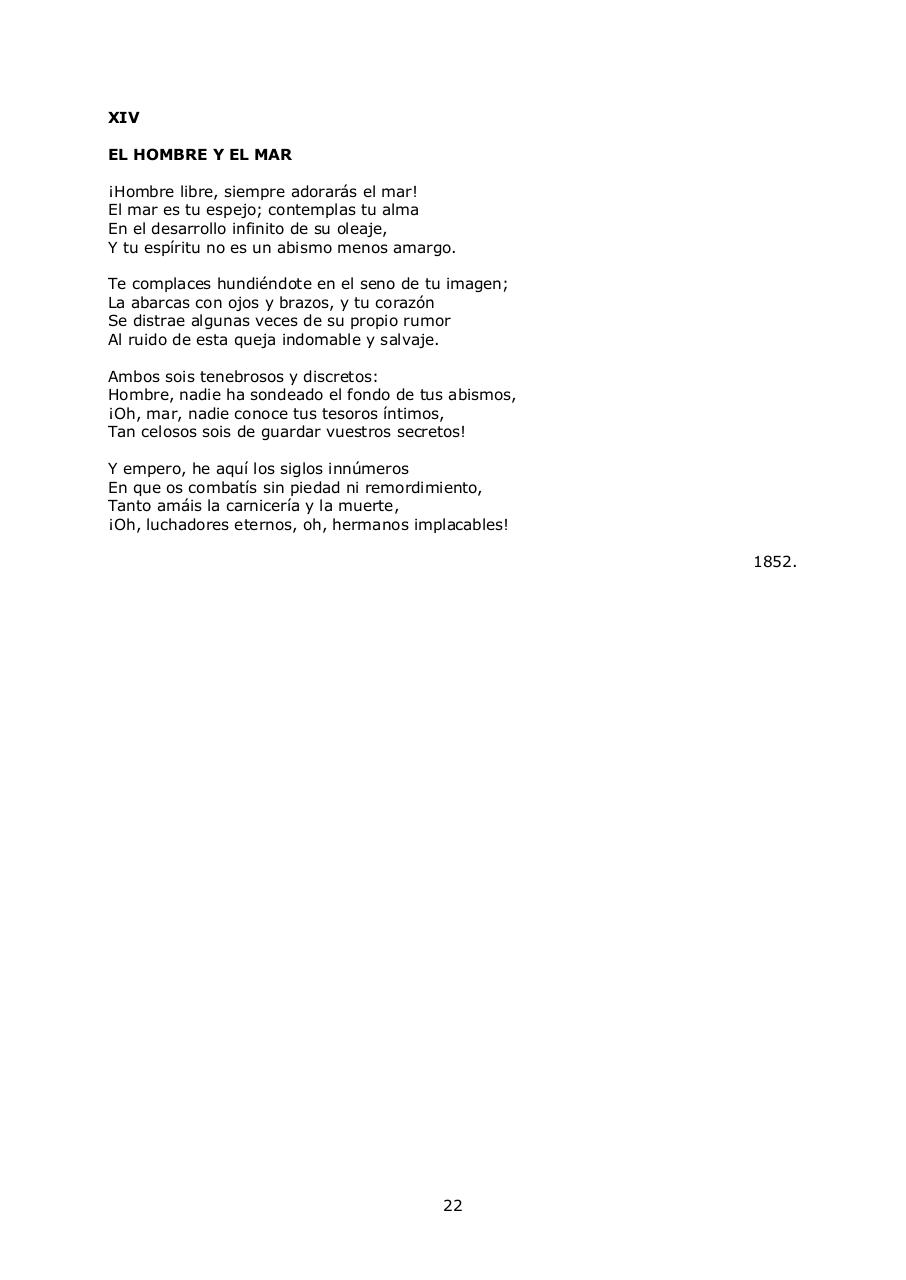 XIV

EL HOMBRE Y EL MAR

¡Hombre libre, siempre adorarás el mar!
El mar es tu espejo; contemplas tu alma
En el desarrollo infinito de su oleaje,
Y tu espíritu no es un abismo menos amargo.

Te complaces hundiéndote en el seno de tu imagen;
La abarcas con ojos y brazos, y tu corazón
Se distrae algunas veces de su propio rumor
Al ruido de esta queja indomable y salvaje.

Ambos sois tenebrosos y discretos:
Hombre, nadie ha sondeado el fondo de tus abismos,
¡Oh, mar, nadie conoce tus tesoros íntimos,
Tan celosos sois de guardar vuestros secretos!

Y empero, he aquí los siglos innúmeros
En que os combatís sin piedad ni remordimiento,
Tanto amáis la carnicería y la muerte,
¡Oh, luchadores eternos, oh, hermanos implacables!

1852.

22